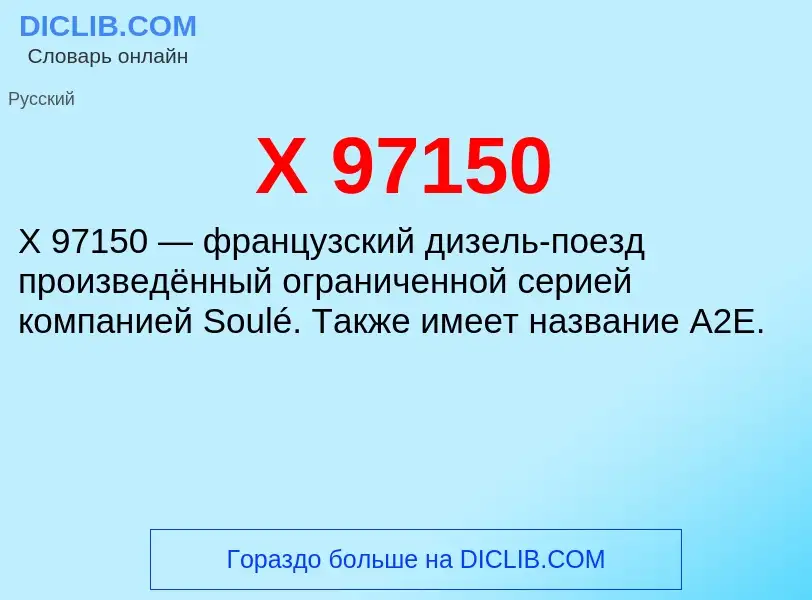 DICLIB.COM
Словарь онлайн

Русский

X 97150

X 97150 — французский дизель-поезд произведённый ограниченной серией компанией Soulé. Также имеет название A2E.

Гораздо больше на DICLIB.COM